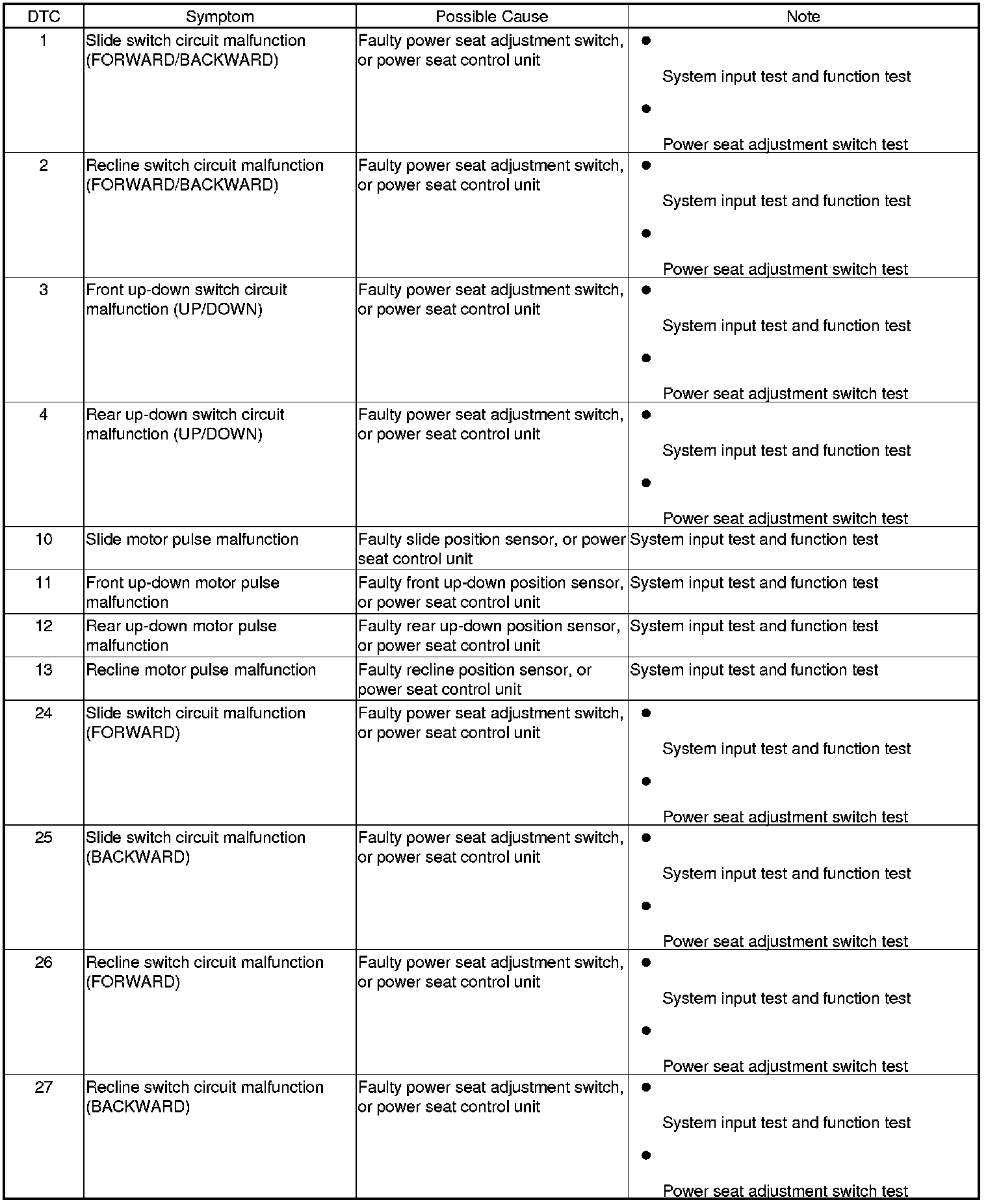 | DTC | Symptom | Possible Cause | Note |
|---|---|---|---|
| 1 | Slide switch circuit malfunction (FORWARD/BACKWARD) | Faulty power seat adjustment switch, or power seat control unit | ● System input test and function test ● Power seat adjustment switch test |
| 2 | Recline switch circuit malfunction (FORWARD/BACKWARD) | Faulty power seat adjustment switch, or power seat control unit | ● System input test and function test ● Power seat adjustment switch test |
| 3 | Front up-down switch circuit malfunction (UP/DOWN) | Faulty power seat adjustment switch, or power seat control unit | ● System input test and function test ● Power seat adjustment switch test |
| 4 | Rear up-down switch circuit malfunction (UP/DOWN) | Faulty power seat adjustment switch, or power seat control unit | ● System input test and function test ● Power seat adjustment switch test |
| 10 | Slide motor pulse malfunction | Faulty slide position sensor, or power seat control unit | System input test and function test |
| 11 | Front up-down motor pulse malfunction | Faulty front up-down position sensor, or power seat control unit | System input test and function test |
| 12 | Rear up-down motor pulse malfunction | Faulty rear up-down position sensor, or power seat control unit | System input test and function test |
| 13 | Recline motor pulse malfunction | Faulty recline position sensor, or power seat control unit | System input test and function test |
| 24 | Slide switch circuit malfunction (FORWARD) | Faulty power seat adjustment switch, or power seat control unit | ● System input test and function test ● Power seat adjustment switch test |
| 25 | Slide switch circuit malfunction (BACKWARD) | Faulty power seat adjustment switch, or power seat control unit | ● System input test and function test ● Power seat adjustment switch test |
| 26 | Recline switch circuit malfunction (FORWARD) | Faulty power seat adjustment switch, or power seat control unit | ● System input test and function test ● Power seat adjustment switch test |
| 27 | Recline switch circuit malfunction (BACKWARD) | Faulty power seat adjustment switch, or power seat control unit | ● System input test and function test ● Power seat adjustment switch test |